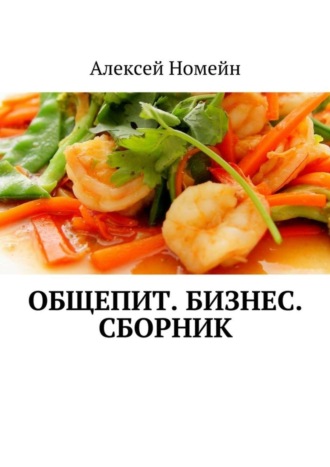 Алексей Номейн

ОБЩЕПИТ. БИЗНЕС. СБОРНИК